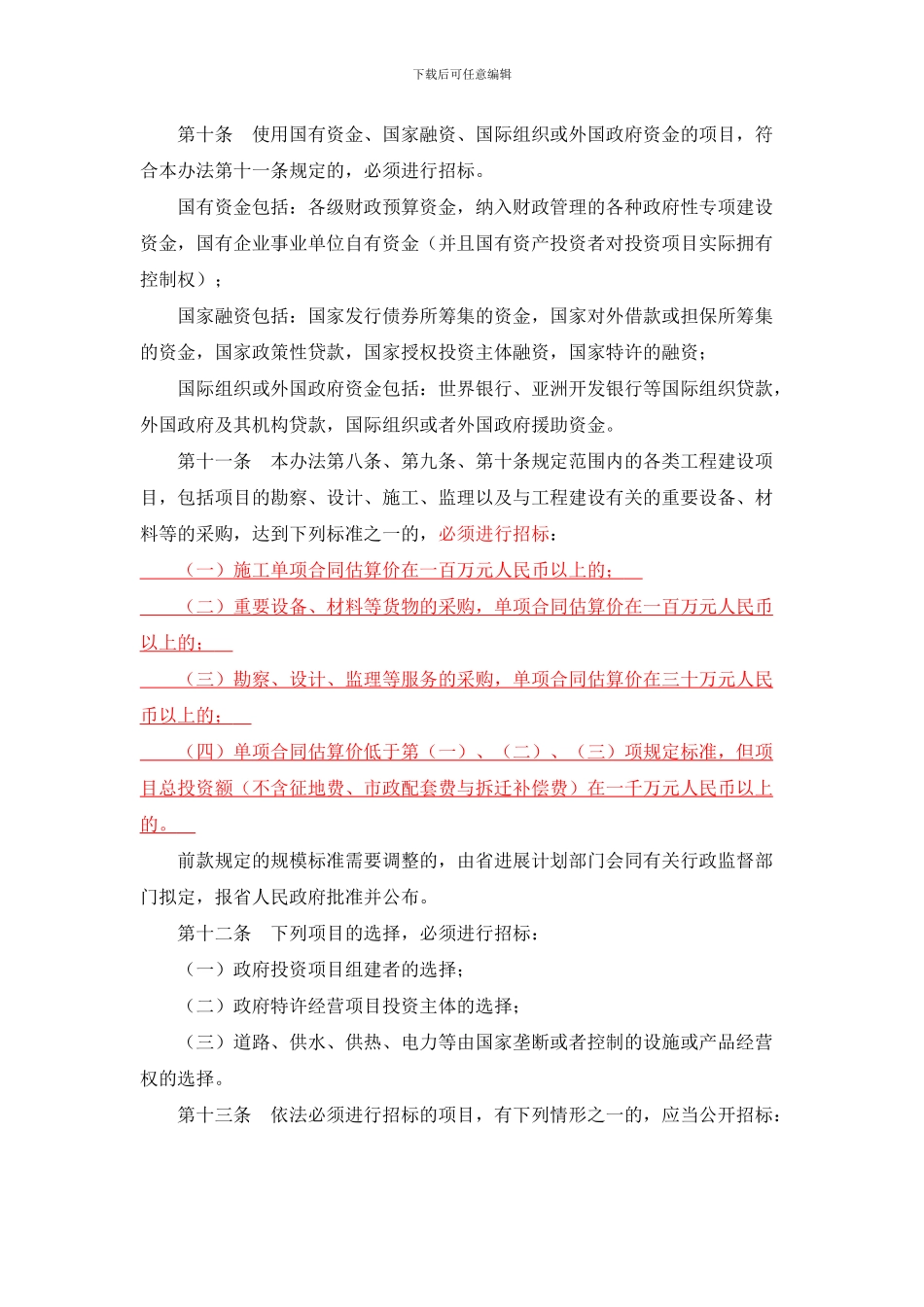 下载后可任意编辑

第十条　使用国有资金、国家融资、国际组织或外国政府资金的项目，符合本办法第十一条规定的，必须进行招标。

国有资金包括：各级财政预算资金，纳入财政管理的各种政府性专项建设资金，国有企业事业单位自有资金（并且国有资产投资者对投资项目实际拥有控制权）；

国家融资包括：国家发行债券所筹集的资金，国家对外借款或担保所筹集的资金，国家政策性贷款，国家授权投资主体融资，国家特许的融资；

国际组织或外国政府资金包括：世界银行、亚洲开发银行等国际组织贷款，外国政府及其机构贷款，国际组织或者外国政府援助资金。

第十一条　本办法第八条、第九条、第十条规定范围内的各类工程建设项目，包括项目的勘察、设计、施工、监理以及与工程建设有关的重要设备、材料等的采购，达到下列标准之一的，必须进行招标：

（一）施工单项合同估算价在一百万元人民币以上的；

（二）重要设备、材料等货物的采购，单项合同估算价在一百万元人民币以上的；

（三）勘察、设计、监理等服务的采购，单项合同估算价在三十万元人民币以上的；

（四）单项合同估算价低于第（一）、（二）、（三）项规定标准，但项目总投资额（不含征地费、市政配套费与拆迁补偿费）在一千万元人民币以上的。

前款规定的规模标准需要调整的，由省进展计划部门会同有关行政监督部门拟定，报省人民政府批准并公布。

第十二条　下列项目的选择，必须进行招标：

（一）政府投资项目组建者的选择；

（二）政府特许经营项目投资主体的选择；

（三）道路、供水、供热、电力等由国家垄断或者控制的设施或产品经营权的选择。

第十三条　依法必须进行招标的项目，有下列情形之一的，应当公开招标：